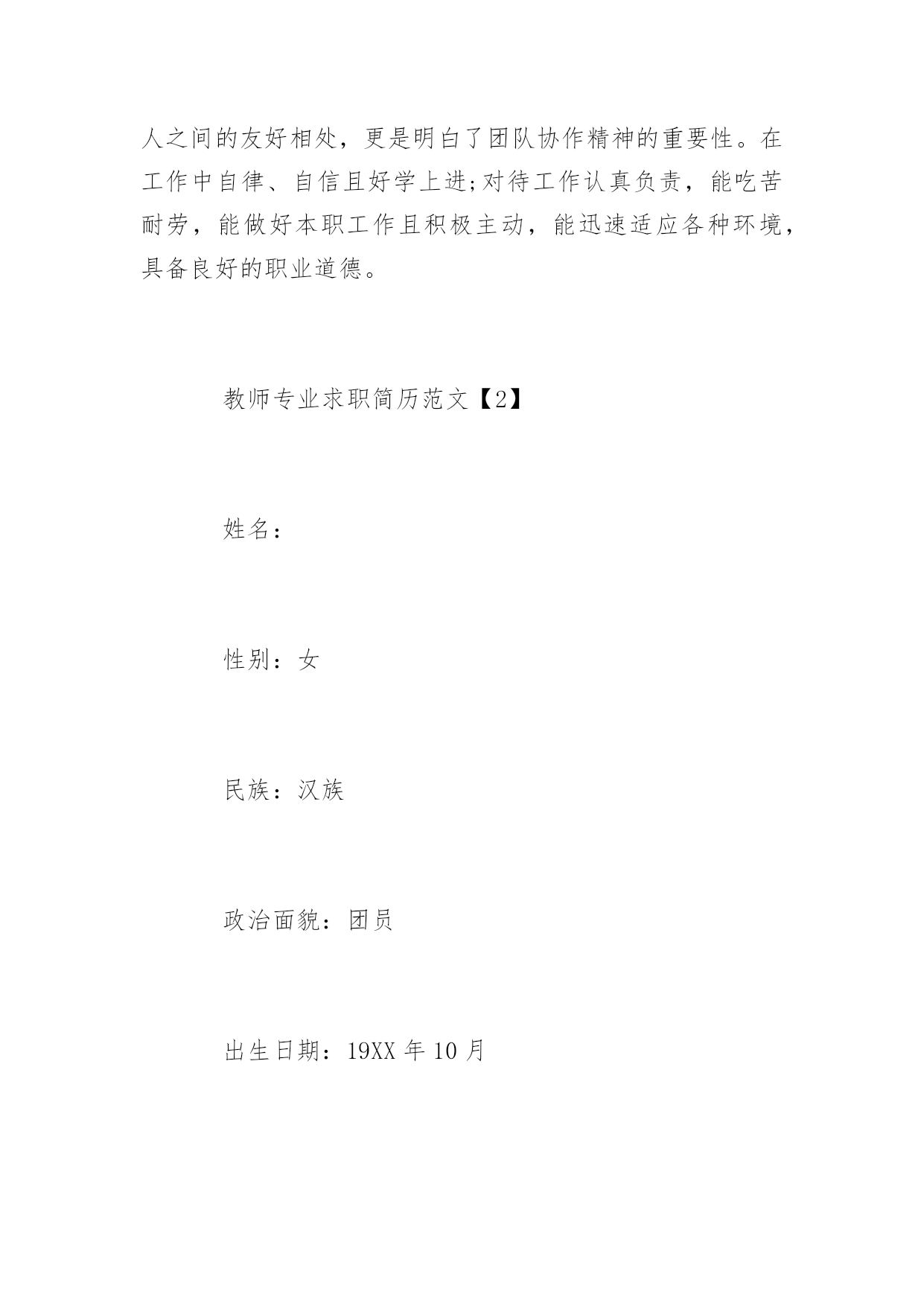 人之间的友好相处，更是明白了团队协作精神的重要性。在工作中自律、自信且好学上进;对待工作认真负责，能吃苦耐劳，能做好本职工作且积极主动，能迅速适应各种环境，具备良好的职业道德。

教师专业求职简历范文【2】

姓名：

性别：女

民族：汉族

政治面貌：团员

出生日期：19XX 年 10 月